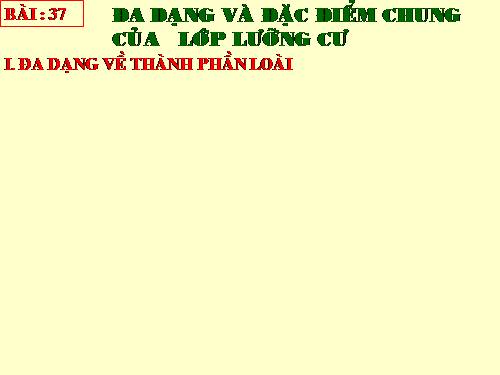 BÀI : 37

ĐA DẠNG VÀ ĐẶC ĐIỂM CHUNG CỦA LỚP LƯỠNG CƯ

I. ĐA DẠNG VỀ THÀNH PHẦN LOÀI